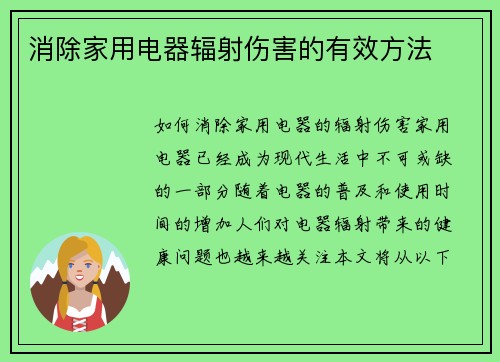 消除家用电器辐射伤害的有效方法

如何消除家用电器的辐射伤害家用电器已经成为现代生活中不可或缺的一部分随着电器的普及和使用时间的增加人们对电器辐射带来的健康问题也越来越关注本文将从以下